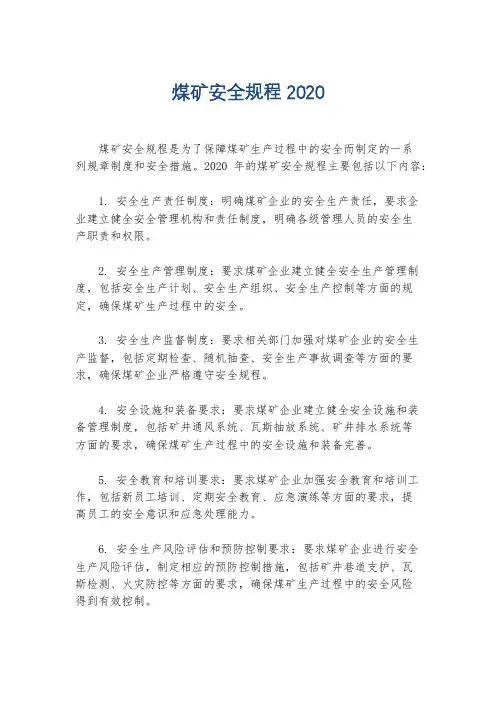 煤矿安全规程 2020

煤矿安全规程是为了保障煤矿生产过程中的安全而制定的一系列规章制度和安全措施。2020 年的煤矿安全规程主要包括以下内容：

1. 安全生产责任制度：明确煤矿企业的安全生产责任，要求企业建立健全安全管理机构和责任制度，明确各级管理人员的安全生产职责和权限。

2. 安全生产管理制度：要求煤矿企业建立健全安全生产管理制度，包括安全生产计划、安全生产组织、安全生产控制等方面的规定，确保煤矿生产过程中的安全。

3. 安全生产监督制度：要求相关部门加强对煤矿企业的安全生产监督，包括定期检查、随机抽查、安全生产事故调查等方面的要求，确保煤矿企业严格遵守安全规程。

4. 安全设施和装备要求：要求煤矿企业建立健全安全设施和装备管理制度，包括矿井通风系统、瓦斯抽放系统、矿井排水系统等方面的要求，确保煤矿生产过程中的安全设施和装备完善。

5. 安全教育和培训要求：要求煤矿企业加强安全教育和培训工作，包括新员工培训、定期安全教育、应急演练等方面的要求，提高员工的安全意识和应急处理能力。

6. 安全生产风险评估和预防控制要求：要求煤矿企业进行安全生产风险评估，制定相应的预防控制措施，包括矿井巷道支护、瓦斯检测、火灾防控等方面的要求，确保煤矿生产过程中的安全风险得到有效控制。